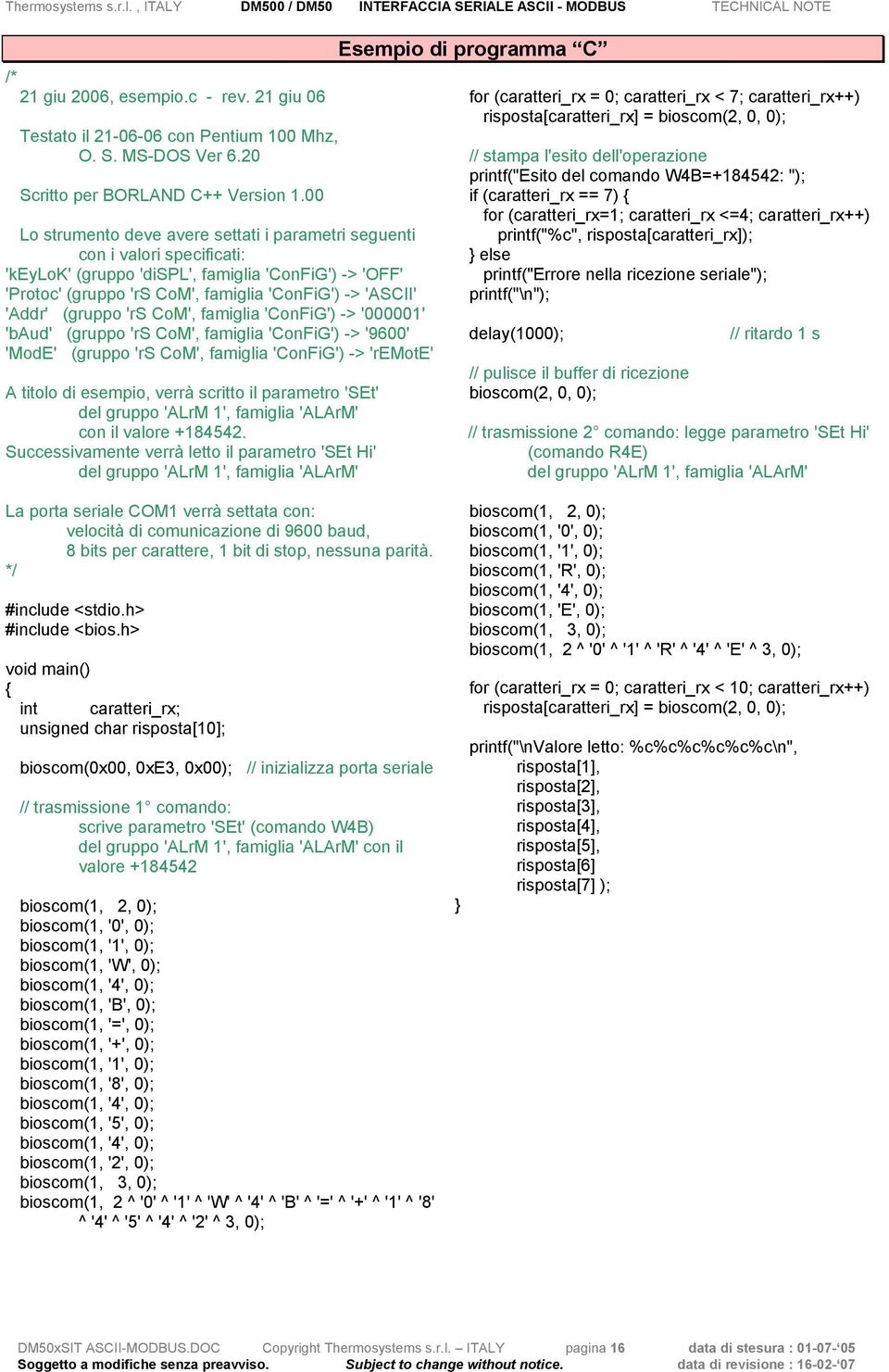 Thermosystems s.r.l. , ITALY DM500 / DM50 INTERFACCIA SERIALE ASCII - MODBUS TECHNICAL NOTE

Esempio di programma “C”

/*
21 giu 2006, esempio.c - rev. 21 giu 06

Testato il 21-06-06 con Pentium 100 Mhz,
O. S. MS-DOS Ver 6.20

Scritto per BORLAND C++ Version 1.00

Lo strumento deve avere settati i parametri seguenti
con i valori specificati:
'kEyLoK' (gruppo 'diSPL', famiglia 'ConFiG') -> 'OFF'
'Protoc' (gruppo 'rS CoM', famiglia 'ConFiG') -> 'ASCII'
'Addr' (gruppo 'rS CoM', famiglia 'ConFiG') -> '000001'
'bAud' (gruppo 'rS CoM', famiglia 'ConFiG') -> '9600'
'ModE' (gruppo 'rS CoM', famiglia 'ConFiG') -> 'rEMotE'

A titolo di esempio, verrà scritto il parametro 'SEt'
del gruppo 'ALrM 1', famiglia 'ALArM'
con il valore +184542.
Successivamente verrà letto il parametro 'SEt Hi'
del gruppo 'ALrM 1', famiglia 'ALArM'

La porta seriale COM1 verrà settata con:
velocità di comunicazione di 9600 baud,
8 bits per carattere, 1 bit di stop, nessuna parità.
*/

#include <stdio.h>
#include <bios.h>

void main()
{
int caratteri_rx;
unsigned char risposta[10];

bioscom(0x00, 0xE3, 0x00); // inizializza porta seriale

// trasmissione 1° comando:
scrive parametro 'SEt' (comando W4B)
del gruppo 'ALrM 1', famiglia 'ALArM' con il
valore +184542

bioscom(1, 2, 0);
bioscom(1, '0', 0);
bioscom(1, '1', 0);
bioscom(1, 'W', 0);
bioscom(1, '4', 0);
bioscom(1, 'B', 0);
bioscom(1, '=', 0);
bioscom(1, '+', 0);
bioscom(1, '1', 0);
bioscom(1, '8', 0);
bioscom(1, '4', 0);
bioscom(1, '5', 0);
bioscom(1, '4', 0);
bioscom(1, '2', 0);
bioscom(1, 3, 0);
bioscom(1, 2 ^ '0' ^ '1' ^ 'W' ^ '4' ^ 'B' ^ '=' ^ '+' ^ '1' ^ '8'
^ '4' ^ '5' ^ '4' ^ '2' ^ 3, 0);

for (caratteri_rx = 0; caratteri_rx < 7; caratteri_rx++)
risposta[caratteri_rx] = bioscom(2, 0, 0);

// stampa l'esito dell'operazione
printf("Esito del comando W4B=+184542: ");
if (caratteri_rx == 7) {
for (caratteri_rx=1; caratteri_rx <=4; caratteri_rx++)
printf("%c", risposta[caratteri_rx]);
} else
printf("Errore nella ricezione seriale");
printf("\n");

delay(1000); // ritardo 1 s

// pulisce il buffer di ricezione
bioscom(2, 0, 0);

// trasmissione 2° comando: legge parametro 'SEt Hi'
(comando R4E)
del gruppo 'ALrM 1', famiglia 'ALArM'

bioscom(1, 2, 0);
bioscom(1, '0', 0);
bioscom(1, '1', 0);
bioscom(1, 'R', 0);
bioscom(1, '4', 0);
bioscom(1, 'E', 0);
bioscom(1, 3, 0);
bioscom(1, 2 ^ '0' ^ '1' ^ 'R' ^ '4' ^ 'E' ^ 3, 0);

for (caratteri_rx = 0; caratteri_rx < 10; caratteri_rx++)
risposta[caratteri_rx] = bioscom(2, 0, 0);

printf("\nValore letto: %c%c%c%c%c%c\n",
risposta[1],
risposta[2],
risposta[3],
risposta[4],
risposta[5],
risposta[6]
risposta[7] );
}

DM50xSIT ASCII-MODBUS.DOC Copyright Thermosystems s.r.l. – ITALY pagina 16 data di stesura : 01-07-‘05
Soggetto a modifiche senza preavviso. Subject to change without notice. data di revisione : 16-02-‘07